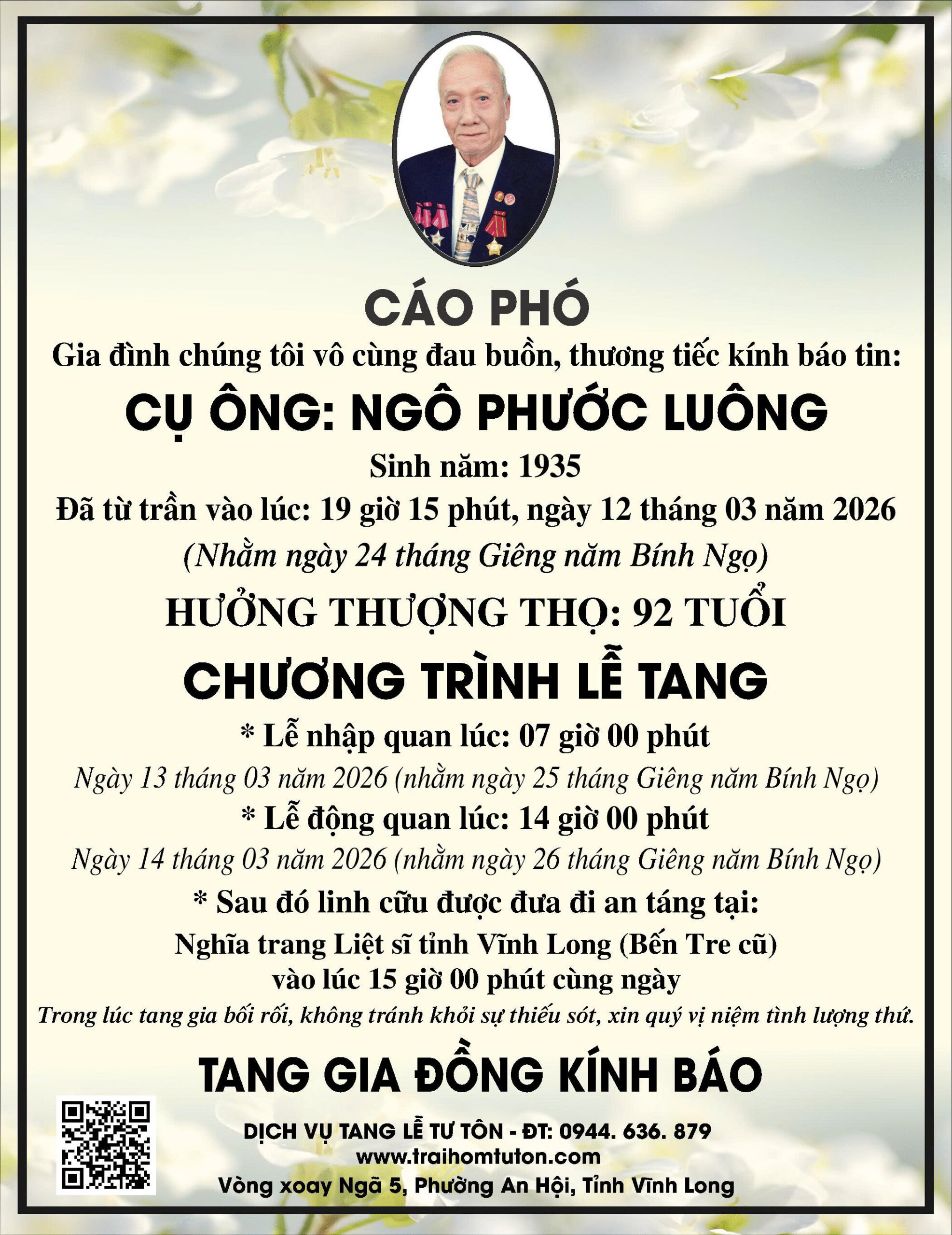 CÁO PHÓ

Gia đình chúng tôi vô cùng đau buồn, thương tiếc kính báo tin:

CỤ ÔNG: NGÔ PHƯỚC LUÔNG

Sinh năm: 1935

Đã từ trần vào lúc: 19 giờ 15 phút, ngày 12 tháng 03 năm 2026

(Nhằm ngày 24 tháng Giêng năm Bính Ngọ)

HƯỞNG THƯỢNG THỌ: 92 TUỔI

CHƯƠNG TRÌNH LỄ TANG

* Lễ nhập quan lúc: 07 giờ 00 phút

Ngày 13 tháng 03 năm 2026 (nhằm ngày 25 tháng Giêng năm Bính Ngọ)

* Lễ động quan lúc: 14 giờ 00 phút

Ngày 14 tháng 03 năm 2026 (nhằm ngày 26 tháng Giêng năm Bính Ngọ)

* Sau đó linh cữu được đưa đi an táng tại:

Nghĩa trang Liệt sĩ tỉnh Vĩnh Long (Bến Tre cũ)

vào lúc 15 giờ 00 phút cùng ngày

Trong lúc tang gia bối rối, không tránh khỏi sự thiếu sót, xin quý vị niệm tình lượng thứ.

TANG GIA ĐỒNG KÍNH BÁO

DỊCH VỤ TANG LỄ TƯ TÔN - ĐT: 0944. 636. 879

www.traihomtuton.com

Vòng xoay Ngã 5, Phường An Hội, Tỉnh Vĩnh Long